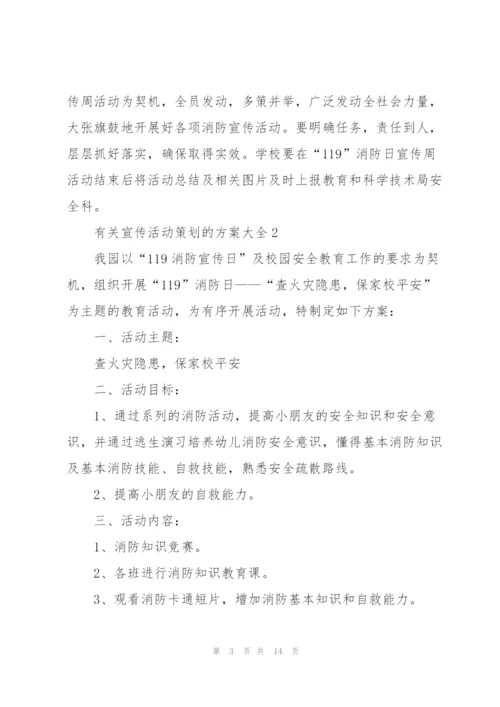 传周活动为契机，全员发动，多策并举，广泛发动全社会力量，大张旗鼓地开展好各项消防宣传活动。要明确任务，责任到人，层层抓好落实，确保取得实效。学校要在“119”消防日宣传周活动结束后将活动总结及相关图片及时上报教育和科学技术局安全科。

有关宣传活动策划的方案大全2

我园以“119消防宣传日”及校园安全教育工作的要求为契机，组织开展“119”消防日——“查火灾隐患，保家校平安”为主题的教育活动，为有序开展活动，特制定如下方案：

一、活动主题：

查火灾隐患，保家校平安

二、活动目标：

1、通过系列的消防活动，提高小朋友的安全知识和安全意识，并通过逃生演习培养幼儿消防安全意识，懂得基本消防知识及基本消防技能、自救技能，熟悉安全疏散路线。

2、提高小朋友的自救能力。

三、活动内容：

1、消防知识竞赛。

2、各班进行消防知识教育课。

3、观看消防卡通短片，增加消防基本知识和自救能力。

第 3 页 共 14 页